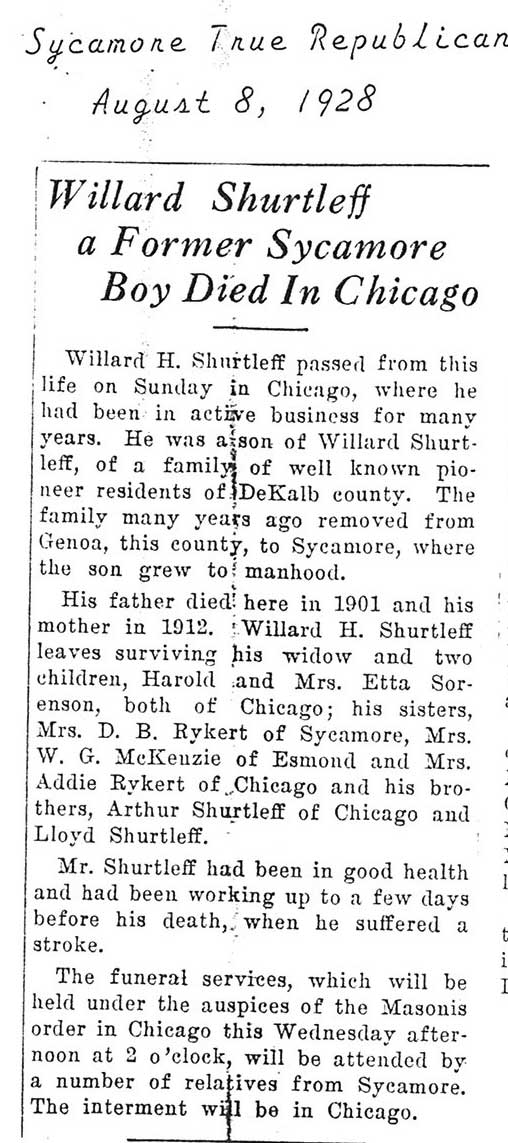 Sycamore True Republican
August 8, 1928

Willard Shurtleff a Former Sycamore Boy Died In Chicago

Willard H. Shurtleff passed from this life on Sunday in Chicago, where he had been in active business for many years. He was a son of Willard Shurtleff, of a family of well known pioneer residents of DeKalb county. The family many years ago removed from Genoa, this county, to Sycamore, where the son grew to manhood.

His father died here in 1901 and his mother in 1912. Willard H. Shurtleff leaves surviving his widow and two children, Harold and Mrs. Etta Sorenson, both of Chicago; his sisters, Mrs. D. B. Rykert of Sycamore, Mrs. W. G. McKenzie of Esmond and Mrs. Addie Rykert of Chicago and his brothers, Arthur Shurtleff of Chicago and Lloyd Shurtleff.

Mr. Shurtleff had been in good health and had been working up to a few days before his death, when he suffered a stroke.

The funeral services, which will be held under the auspices of the Masonis order in Chicago this Wednesday afternoon at 2 o'clock, will be attended by a number of relatives from Sycamore. The interment will be in Chicago.